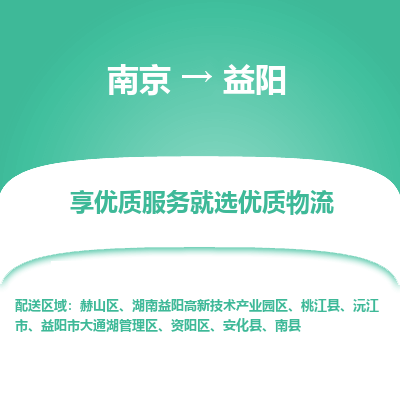 南京 → 益阳

享优质服务就选优质物流

配送区域：赫山区、湖南益阳高新技术产业园区、桃江县、沅江市、益阳市大通湖管理区、资阳区、安化县、南县